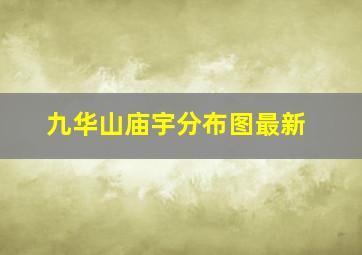 九华山庙宇分布图最新